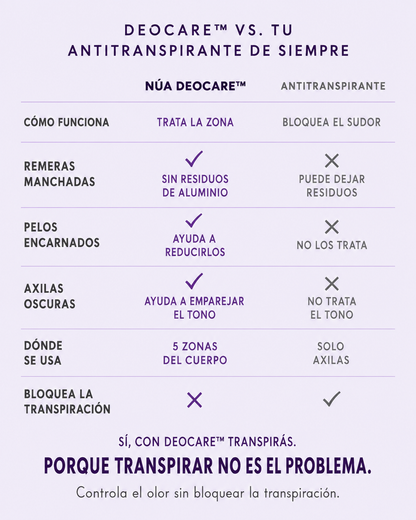 DEOCARE™ VS. TU ANTITRANSPIRANTE DE SIEMPRE

| | NÚA DEOCARE™ | ANTITRANSPIRANTE |
|---|---|---|
| CÓMO FUNCIONA | TRATA LA ZONA | BLOQUEA EL SUDOR |
| REMERAS MANCHADAS | ✓ SIN RESIDUOS DE ALUMINIO | ✕ PUEDE DEJAR RESIDUOS |
| PELOS ENCARNADOS | ✓ AYUDA A REDUCIRLOS | ✕ NO LOS TRATA |
| AXILAS OSCURAS | ✓ AYUDA A EMPAREJAR EL TONO | ✕ NO TRATA EL TONO |
| DÓNDE SE USA | 5 ZONAS DEL CUERPO | SOLO AXILAS |
| BLOQUEA LA TRANSPIRACIÓN | ✕ | ✓ |

SÍ, CON DEOCARE™ TRANSPIRÁS.

PORQUE TRANSPIRAR NO ES EL PROBLEMA.

Controla el olor sin bloquear la transpiración.